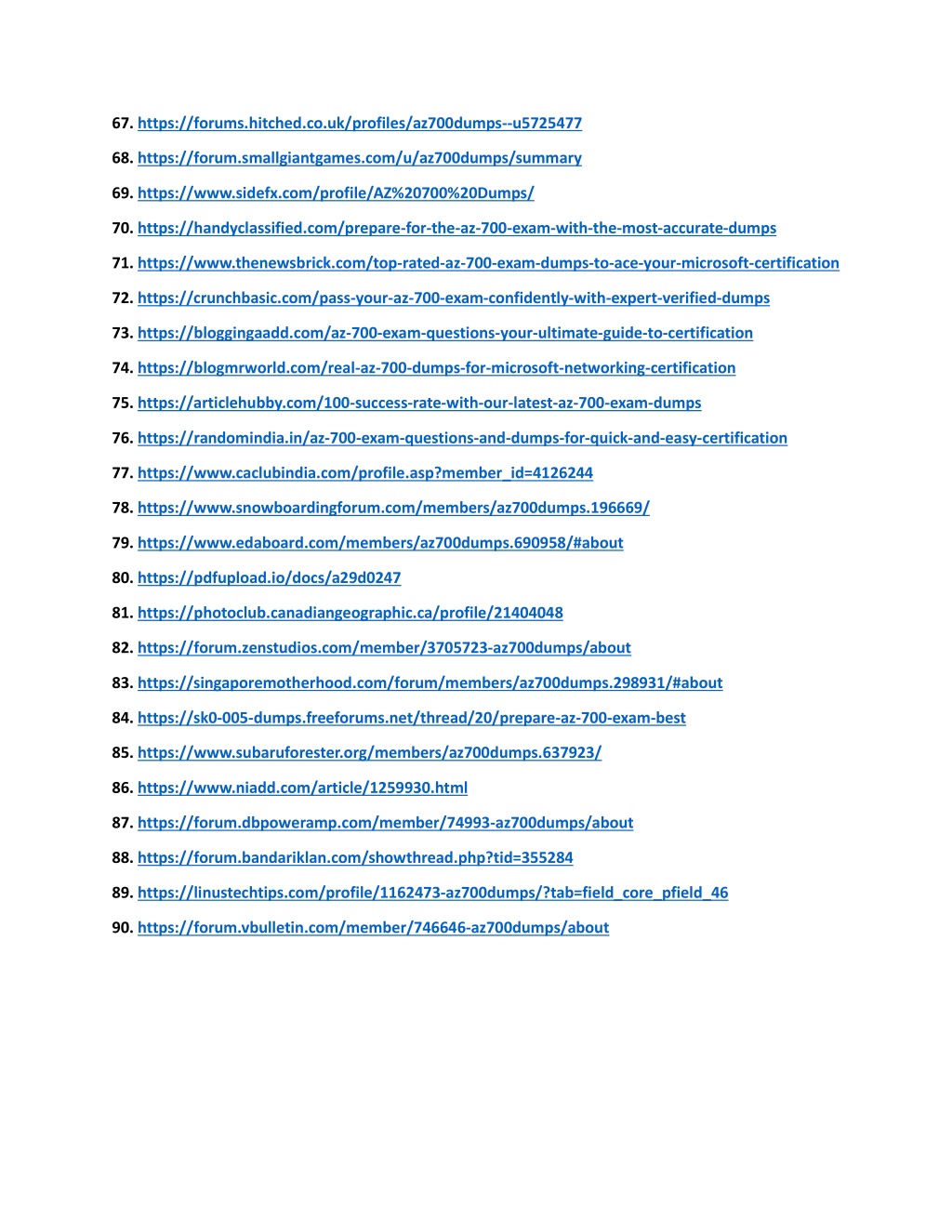 67. https://forums.hitched.co.uk/profiles/az700dumps--u5725477

68. https://forum.smallgiantgames.com/u/az700dumps/summary

69. https://www.sidefx.com/profile/AZ%20700%20Dumps/

70. https://handyclassified.com/prepare-for-the-az-700-exam-with-the-most-accurate-dumps

71. https://www.thenewsbrick.com/top-rated-az-700-exam-dumps-to-ace-your-microsoft-certification

72. https://crunchbasic.com/pass-your-az-700-exam-confidently-with-expert-verified-dumps

73. https://bloggingaadd.com/az-700-exam-questions-your-ultimate-guide-to-certification

74. https://blogmrworld.com/real-az-700-dumps-for-microsoft-networking-certification

75. https://articlehubby.com/100-success-rate-with-our-latest-az-700-exam-dumps

76. https://randomindia.in/az-700-exam-questions-and-dumps-for-quick-and-easy-certification

77. https://www.caclubindia.com/profile.asp?member_id=4126244

78. https://www.snowboardingforum.com/members/az700dumps.196669/

79. https://www.edaboard.com/members/az700dumps.690958/#about

80. https://pdfupload.io/docs/a29d0247

81. https://photoclub.canadiangeographic.ca/profile/21404048

82. https://forum.zenstudios.com/member/3705723-az700dumps/about

83. https://singaporemotherhood.com/forum/members/az700dumps.298931/#about

84. https://sk0-005-dumps.freeforums.net/thread/20/prepare-az-700-exam-best

85. https://www.subaruforester.org/members/az700dumps.637923/

86. https://www.niadd.com/article/1259930.html

87. https://forum.dbpoweramp.com/member/74993-az700dumps/about

88. https://forum.bandariklan.com/showthread.php?tid=355284

89. https://linustechtips.com/profile/1162473-az700dumps/?tab=field_core_pfield_46

90. https://forum.vbulletin.com/member/746646-az700dumps/about